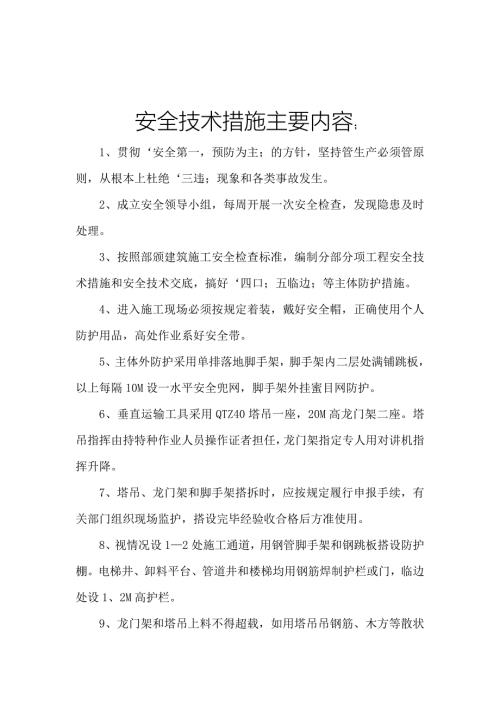 安全技术措施主要内容：

1、贯彻‘安全第一，预防为主；的方针，坚持管生产必须管原则，从根本上杜绝‘三违；现象和各类事故发生。

2、成立安全领导小组，每周开展一次安全检查，发现隐患及时处理。

3、按照部颁建筑施工安全检查标准，编制分部分项工程安全技术措施和安全技术交底，搞好‘四口；五临边；等主体防护措施。

4、进入施工现场必须按规定着装，戴好安全帽，正确使用个人防护用品，高处作业系好安全带。

5、主体外防护采用单排落地脚手架，脚手架内二层处满铺跳板，以上每隔10M设一水平安全兜网，脚手架外挂蜜目网防护。

6、垂直运输工具采用QTZ40塔吊一座，20M高龙门架二座。塔吊指挥由持特种作业人员操作证者担任，龙门架指定专人用对讲机指挥升降。

7、塔吊、龙门架和脚手架搭拆时，应按规定履行申报手续，有关部门组织现场监护，搭设完毕经验收合格后方准使用。

8、视情况设1—2处施工通道，用钢管脚手架和钢跳板搭设防护棚。电梯井、卸料平台、管道井和楼梯均用钢筋焊制护栏或门，临边处设1、2M高护栏。

9、龙门架和塔吊上料不得超载，如用塔吊吊钢筋、木方等散状